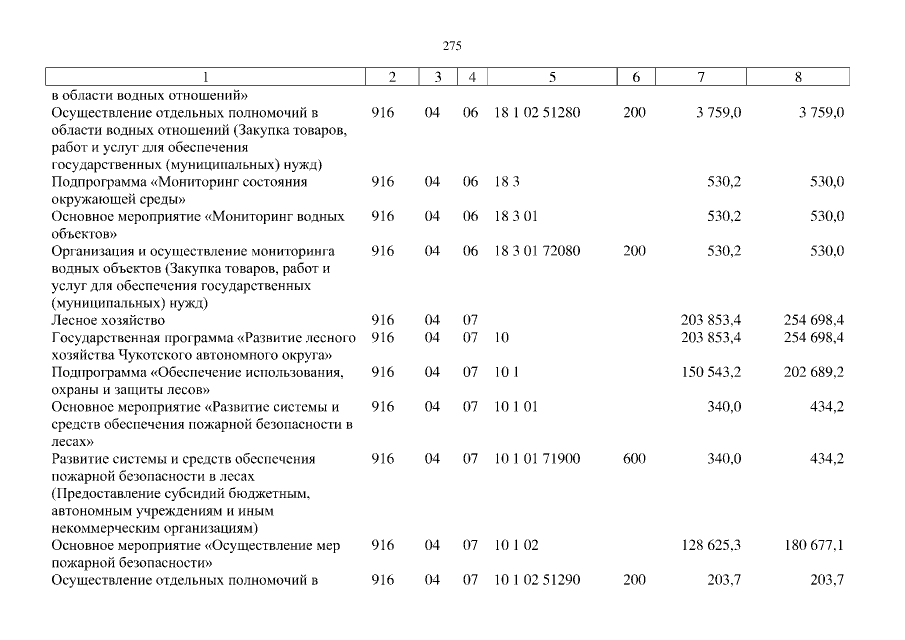 275

| 1 | 2 | 3 | 4 | 5 | 6 | 7 | 8 |
|---|---|---|---|---|---|---|---|
| в области водных отношений» | | | | | | | |
| Осуществление отдельных полномочий в области водных отношений (Закупка товаров, работ и услуг для обеспечения государственных (муниципальных) нужд) | 916 | 04 | 06 | 18 1 02 51280 | 200 | 3 759,0 | 3 759,0 |
| Подпрограмма «Мониторинг состояния окружающей среды» | 916 | 04 | 06 | 18 3 | | 530,2 | 530,0 |
| Основное мероприятие «Мониторинг водных объектов» | 916 | 04 | 06 | 18 3 01 | | 530,2 | 530,0 |
| Организация и осуществление мониторинга водных объектов (Закупка товаров, работ и услуг для обеспечения государственных (муниципальных) нужд) | 916 | 04 | 06 | 18 3 01 72080 | 200 | 530,2 | 530,0 |
| Лесное хозяйство | 916 | 04 | 07 | | | 203 853,4 | 254 698,4 |
| Государственная программа «Развитие лесного хозяйства Чукотского автономного округа» | 916 | 04 | 07 | 10 | | 203 853,4 | 254 698,4 |
| Подпрограмма «Обеспечение использования, охраны и защиты лесов» | 916 | 04 | 07 | 10 1 | | 150 543,2 | 202 689,2 |
| Основное мероприятие «Развитие системы и средств обеспечения пожарной безопасности в лесах» | 916 | 04 | 07 | 10 1 01 | | 340,0 | 434,2 |
| Развитие системы и средств обеспечения пожарной безопасности в лесах (Предоставление субсидий бюджетным, автономным учреждениям и иным некоммерческим организациям) | 916 | 04 | 07 | 10 1 01 71900 | 600 | 340,0 | 434,2 |
| Основное мероприятие «Осуществление мер пожарной безопасности» | 916 | 04 | 07 | 10 1 02 | | 128 625,3 | 180 677,1 |
| Осуществление отдельных полномочий в | 916 | 04 | 07 | 10 1 02 51290 | 200 | 203,7 | 203,7 |